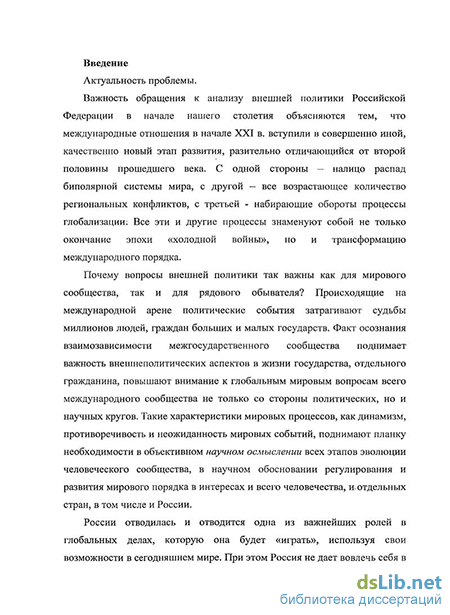 Введение

Актуальность проблемы.

Важность обращения к анализу внешней политики Российской Федерации в начале нашего столетия объясняются тем, что международные отношения в начале XXI в. вступили в совершенно иной, качественно новый этап развития, разительно отличающийся от второй половины прошедшего века. С одной стороны – налицо распад биполярной системы мира, с другой – все возрастающее количество региональных конфликтов, с третьей - набирающие обороты процессы глобализации. Все эти и другие процессы знаменуют собой не только окончание эпохи «холодной войны», но и трансформацию международного порядка.

Почему вопросы внешней политики так важны как для мирового сообщества, так и для рядового обывателя? Происходящие на международной арене политические события затрагивают судьбы миллионов людей, граждан больших и малых государств. Факт осознания взаимозависимости межгосударственного сообщества поднимает важность внешнеполитических аспектов в жизни государства, отдельного гражданина, повышают внимание к глобальным мировым вопросам всего международного сообщества не только со стороны политических, но и научных кругов. Такие характеристики мировых процессов, как динамизм, противоречивость и неожиданность мировых событий, поднимают планку необходимости в объективном научном осмыслении всех этапов эволюции человеческого сообщества, в научном обосновании регулирования и развития мирового порядка в интересах и всего человечества, и отдельных стран, в том числе и России.

России отводилась и отводится одна из важнейших ролей в глобальных делах, которую она будет «играть», используя свои возможности в сегодняшнем мире. При этом Россия не дает вовлечь себя в

dsLib.net
библиотека диссертаций